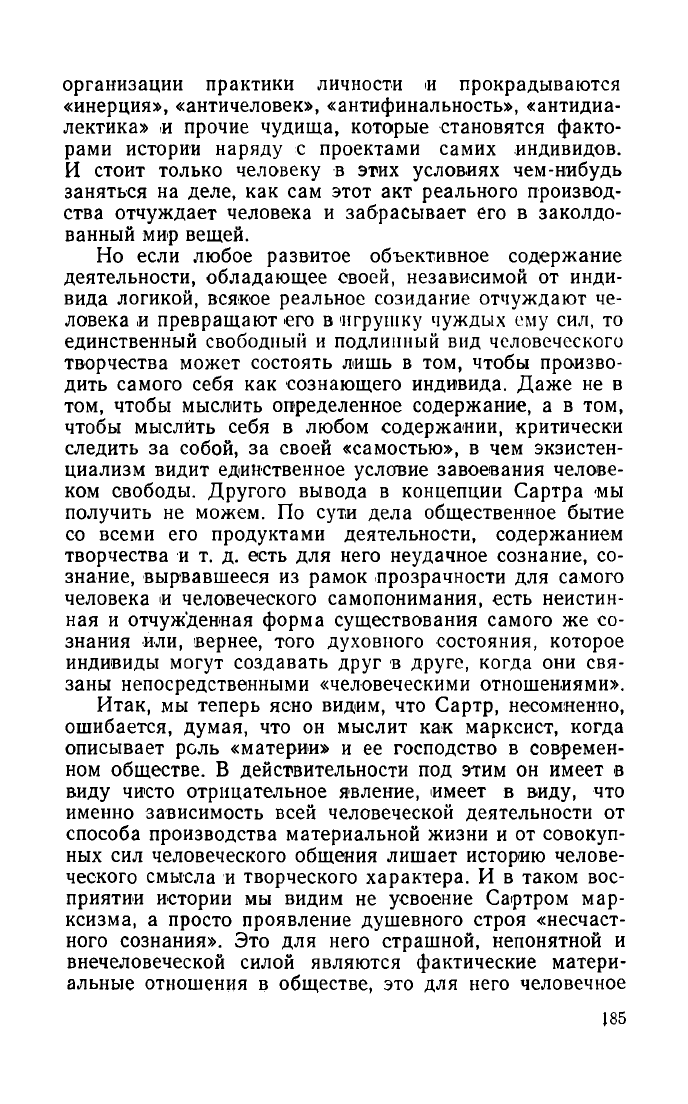 организации практики личности и прокрадываются «инерция», «античеловек», «антифинальность», «антидиалектика» и прочие чудища, которые становятся факторами истории наряду с проектами самих индивидов. И стоит только человеку в этих условиях чем-нибудь заняться на деле, как сам этот акт реального производства отчуждает человека и забрасывает его в заколдованный мир вещей.

Но если любое развитое объективное содержание деятельности, обладающее своей, независимой от индивида логикой, всякое реальное созидание отчуждают человека и превращают его в игрушку чуждых ему сил, то единственный свободный и подлинный вид человеческого творчества может состоять лишь в том, чтобы производить самого себя как сознающего индивида. Даже не в том, чтобы мыслить определенное содержание, а в том, чтобы мыслить себя в любом содержании, критически следить за собой, за своей «самостью», в чем экзистенциализм видит единственное условие завоевания человеком свободы. Другого вывода в концепции Сартра мы получить не можем. По сути дела общественное бытие со всеми его продуктами деятельности, содержанием творчества и т. д. есть для него неудачное сознание, сознание, вырвавшееся из рамок прозрачности для самого человека и человеческого самопонимания, есть неистинная и отчужденная форма существования самого же сознания или, вернее, того духовного состояния, которое индивиды могут создавать друг в друге, когда они связаны непосредственными «человеческими отношениями».

Итак, мы теперь ясно видим, что Сартр, несомненно, ошибается, думая, что он мыслит как марксист, когда описывает роль «материи» и ее господство в современном обществе. В действительности под этим он имеет в виду чисто отрицательное явление, имеет в виду, что именно зависимость всей человеческой деятельности от способа производства материальной жизни и от совокупных сил человеческого общения лишает историю человеческого смысла и творческого характера. И в таком восприятии истории мы видим не усвоение Сартром марксизма, а просто проявление душевного строя «несчастного сознания». Это для него страшной, непонятной и внечеловеческой силой являются фактические материальные отношения в обществе, это для него человечное

185